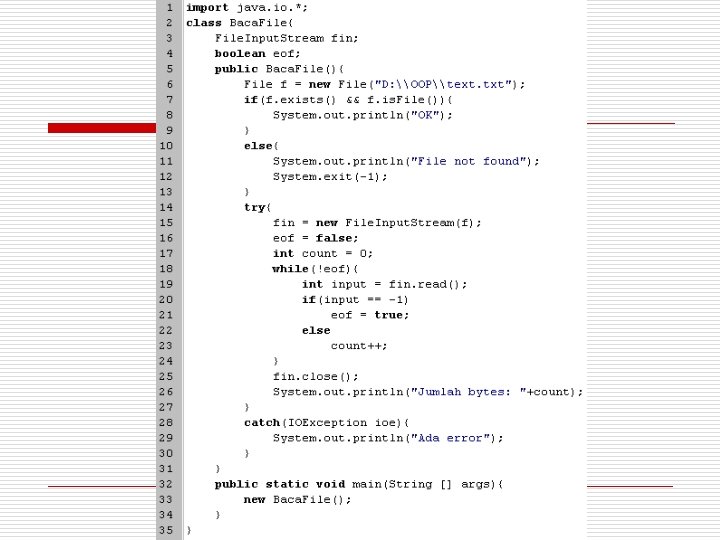 1 import java.io.*;
2 class BacaFile{
3     FileInputStream fin;
4     boolean eof;
5     public BacaFile(){
6         File f = new File("D:\\OOP\\text.txt");
7         if(f.exists() && f.isFile()){
8             System.out.println("OK");
9         }
10        else{
11            System.out.println("File not found");
12            System.exit(-1);
13        }
14        try{
15            fin = new FileInputStream(f);
16            eof = false;
17            int count = 0;
18            while(!eof){
19                int input = fin.read();
20                if(input == -1)
21                    eof = true;
22                else
23                    count++;
24            }
25            fin.close();
26            System.out.println("Jumlah bytes: "+count);
27        }
28        catch(IOException ioe){
29            System.out.println("Ada error");
30        }
31    }
32    public static void main(String [] args){
33        new BacaFile();
34    }
35 }